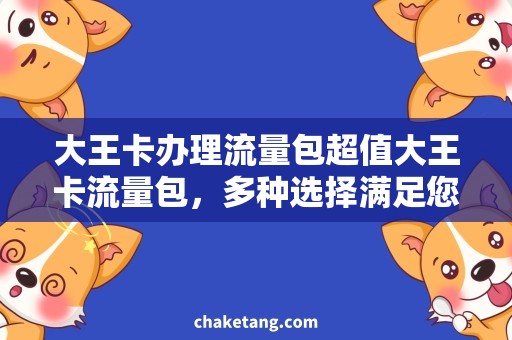 大王卡办理流量包超值大王卡流量包，多种选择满足您

chaketang.com